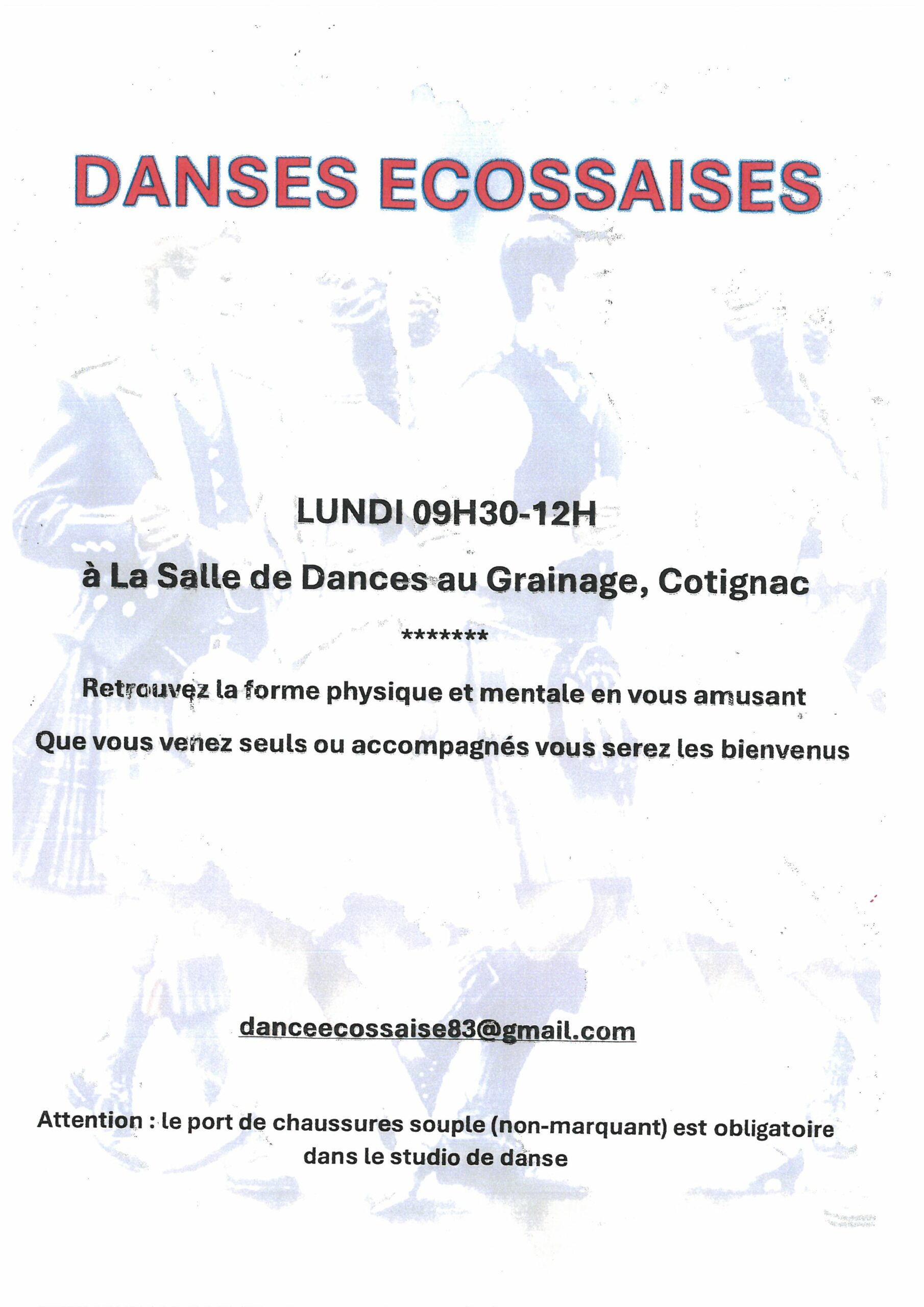 DANSES ECOSSAISES

LUNDI 09H30-12H

à La Salle de Dances au Grainage, Cotignac

*******

Retrouvez la forme physique et mentale en vous amusant

Que vous venez seuls ou accompagnés vous serez les bienvenus

danceecossaise83@gmail.com

Attention : le port de chaussures souple (non-marquant) est obligatoire dans le studio de danse